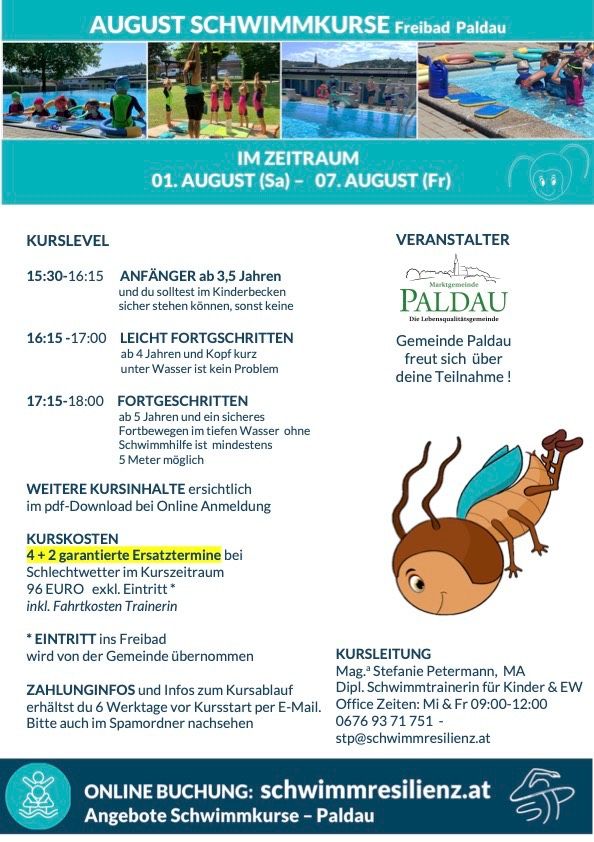 AUGUST SCHWIMMKURSE Freibad Paldau

IM ZEITRAUM
01. AUGUST (Sa) – 07. AUGUST (Fr)

KURSLEVEL

15:30-16:15 ANFÄNGER ab 3,5 Jahren
und du solltest im Kinderbecken sicher stehen können, sonst keine

16:15 -17:00 LEICHT FORTGSCHRITTEN
ab 4 Jahren und Kopf kurz unter Wasser ist kein Problem

17:15-18:00 FORTGESCHRITTEN
ab 5 Jahren und ein sicheres Fortbewegen im tiefen Wasser ohne Schwimmhilfe ist mindestens 5 Meter möglich

WEITERE KURSINHALTE ersichtlich im pdf-Download bei Online Anmeldung

KURSKOSTEN
4 + 2 garantierte Ersatztermine bei Schlechtwetter im Kurszeitraum
96 EURO exkl. Eintritt *
inkl. Fahrtkosten Trainerin

* EINTRITT ins Freibad wird von der Gemeinde übernommen

ZAHLUNGINFOS und Infos zum Kursablauf erhältst du 6 Werktage vor Kursstart per E-Mail. Bitte auch im Spamordner nachsehen

VERANSTALTER

Marktgemeinde
PALDAU
Die Lebensqualitätsgemeinde

Gemeinde Paldau freut sich über deine Teilnahme !

KURSLEITUNG
Mag.a Stefanie Petermann, MA
Dipl. Schwimmtrainerin für Kinder & EW
Office Zeiten: Mi & Fr 09:00-12:00
0676 93 71 751 -
stp@schwimmresilienz.at

ONLINE BUCHUNG: schwimmresilienz.at
Angebote Schwimmkurse – Paldau